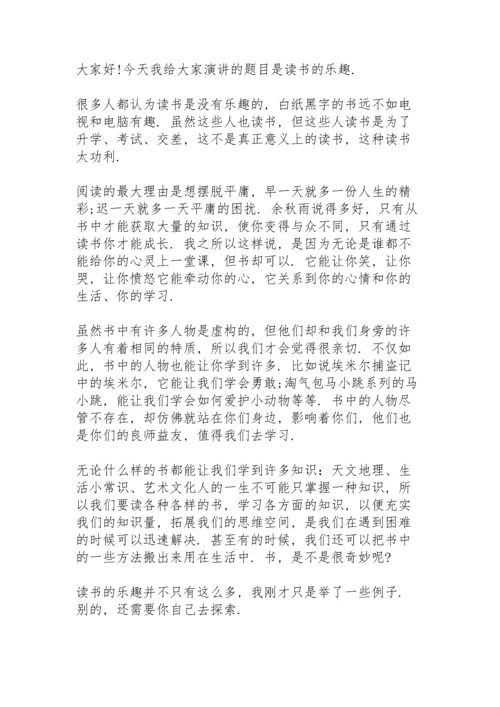 大家好!今天我给大家演讲的题目是读书的乐趣.

很多人都认为读书是没有乐趣的，白纸黑字的书远不如电视和电脑有趣. 虽然这些人也读书，但这些人读书是为了升学、考试、交差，这不是真正意义上的读书，这种读书太功利.

阅读的最大理由是想摆脱平庸，早一天就多一份人生的精彩;迟一天就多一天平庸的困扰. 余秋雨说得多好，只有从书中才能获取大量的知识，使你变得与众不同，只有通过读书你才能成长. 我之所以这样说，是因为无论是谁都不能给你的心灵上一堂课，但书却可以. 它能让你笑，让你哭，让你愤怒它能牵动你的心，它关系到你的心情和你的生活、你的学习.

虽然书中有许多人物是虚构的，但他们却和我们身旁的许多人有着相同的特质，所以我们才会觉得很亲切. 不仅如此，书中的人物也能让你学到许多. 比如说埃米尔捕盗记中的埃米尔，它能让我们学会勇敢;淘气包马小跳系列的马小跳，能让我们学会如何爱护小动物等等. 书中的人物尽管不存在，却仿佛就站在你们身边，影响着你们，他们也是你们的良师益友，值得我们去学习.

无论什么样的书都能让我们学到许多知识：天文地理、生活小常识、艺术文化人的一生不可能只掌握一种知识，所以我们要读各种各样的书，学习各方面的知识，以便充实我们的知识量，拓展我们的思维空间，是我们在遇到困难的时候可以迅速解决. 甚至有的时候，我们还可以把书中的一些方法搬出来用在生活中. 书，是不是很奇妙呢?

读书的乐趣并不只有这么多，我刚才只是举了一些例子. 别的，还需要你自己去探索.